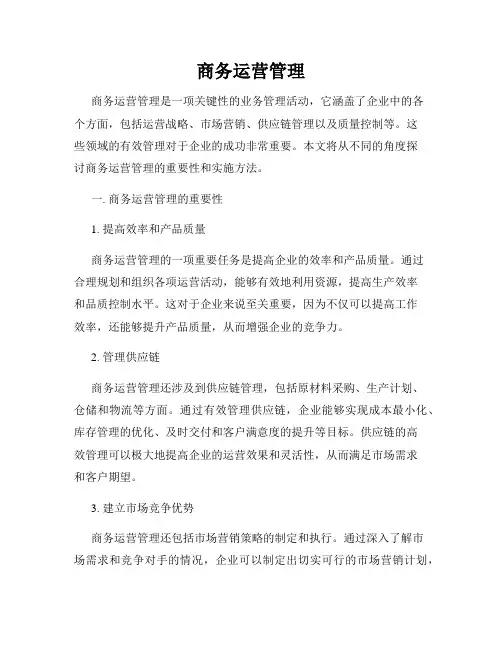 商务运营管理

商务运营管理是一项关键性的业务管理活动，它涵盖了企业中的各个方面，包括运营战略、市场营销、供应链管理以及质量控制等。这些领域的有效管理对于企业的成功非常重要。本文将从不同的角度探讨商务运营管理的重要性和实施方法。

一. 商务运营管理的重要性

1. 提高效率和产品质量

商务运营管理的一项重要任务是提高企业的效率和产品质量。通过合理规划和组织各项运营活动，能够有效地利用资源，提高生产效率和品质控制水平。这对于企业来说至关重要，因为不仅可以提高工作效率，还能够提升产品质量，从而增强企业的竞争力。

2. 管理供应链

商务运营管理还涉及到供应链管理，包括原材料采购、生产计划、仓储和物流等方面。通过有效管理供应链，企业能够实现成本最小化、库存管理的优化、及时交付和客户满意度的提升等目标。供应链的高效管理可以极大地提高企业的运营效果和灵活性，从而满足市场需求和客户期望。

3. 建立市场竞争优势

商务运营管理还包括市场营销策略的制定和执行。通过深入了解市场需求和竞争对手的情况，企业可以制定出切实可行的市场营销计划，